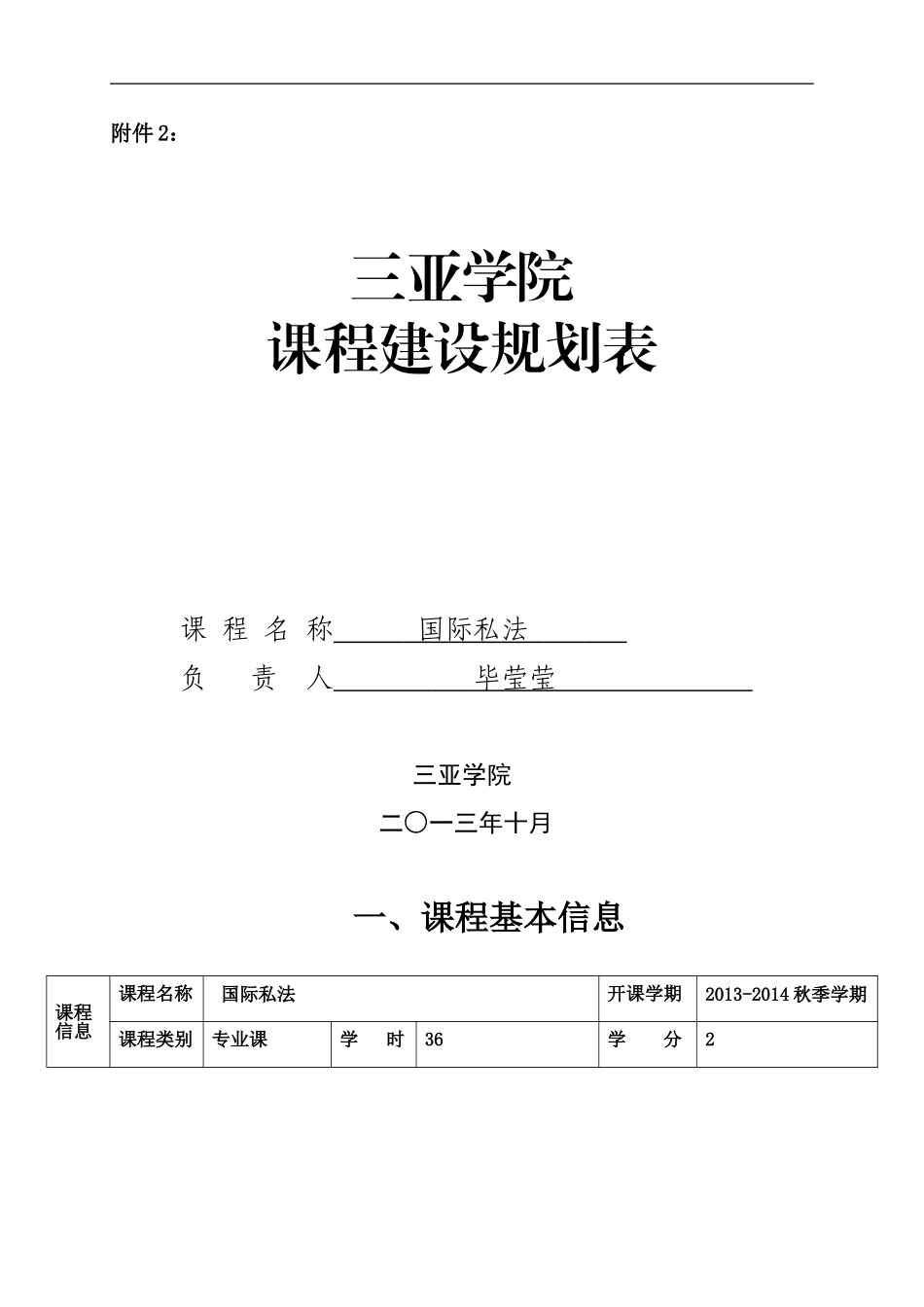 附件 2：

三亚学院
课程建设规划表

课 程 名 称 国际私法
负 责 人 毕莹莹

三亚学院
二〇一三年十月

一、课程基本信息

| 课程信息 | 课程名称 | 国际私法 | | | 开课学期 | 2013-2014 秋季学期 |
|---|---|---|---|---|---|---|
| | 课程类别 | 专业课 | 学 时 | 36 | 学 分 | 2 |